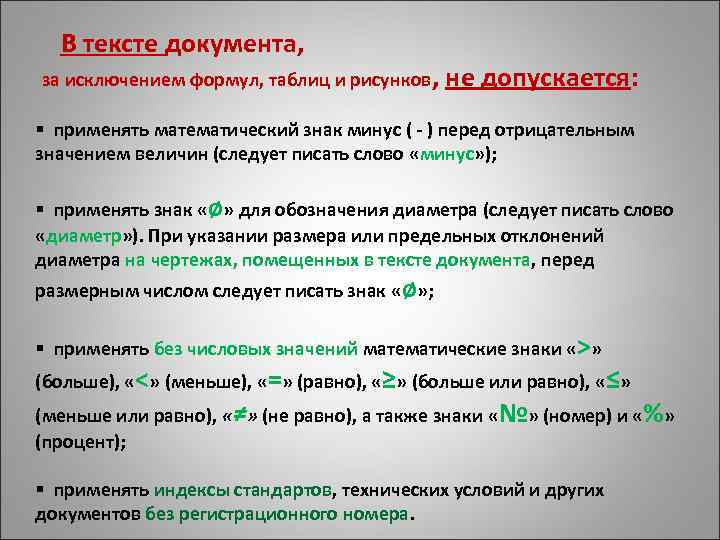 В тексте документа,

за исключением формул, таблиц и рисунков, не допускается:

▪ применять математический знак минус ( - ) перед отрицательным значением величин (следует писать слово «минус»);

▪ применять знак «Ø» для обозначения диаметра (следует писать слово «диаметр»). При указании размера или предельных отклонений диаметра на чертежах, помещенных в тексте документа, перед размерным числом следует писать знак «Ø»;

▪ применять без числовых значений математические знаки «>» (больше), «<» (меньше), «=» (равно), «≥» (больше или равно), «≤» (меньше или равно), «≠» (не равно), а также знаки «№» (номер) и «%» (процент);

▪ применять индексы стандартов, технических условий и других документов без регистрационного номера.